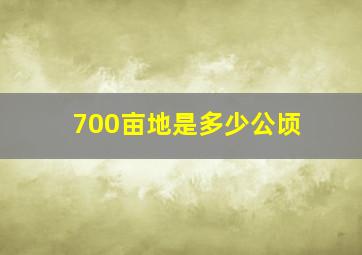 700亩地是多少公顷